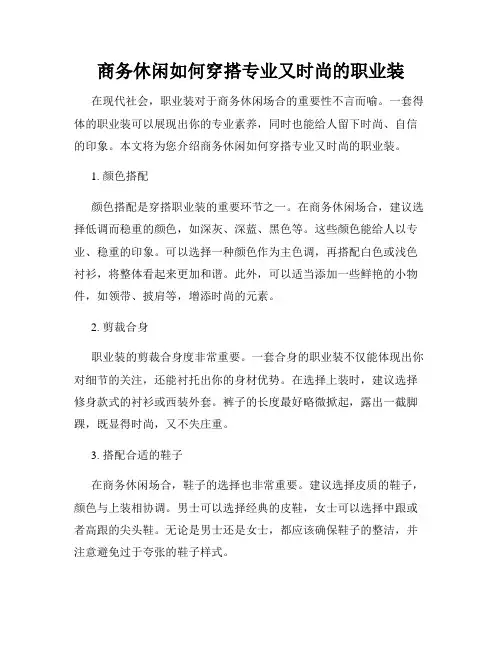 商务休闲如何穿搭专业又时尚的职业装

在现代社会，职业装对于商务休闲场合的重要性不言而喻。一套得体的职业装可以展现出你的专业素养，同时也能给人留下时尚、自信的印象。本文将为您介绍商务休闲如何穿搭专业又时尚的职业装。

1. 颜色搭配

颜色搭配是穿搭职业装的重要环节之一。在商务休闲场合，建议选择低调而稳重的颜色，如深灰、深蓝、黑色等。这些颜色能给人以专业、稳重的印象。可以选择一种颜色作为主色调，再搭配白色或浅色衬衫，将整体看起来更加和谐。此外，可以适当添加一些鲜艳的小物件，如领带、披肩等，增添时尚的元素。

2. 剪裁合身

职业装的剪裁合身度非常重要。一套合身的职业装不仅能体现出你对细节的关注，还能衬托出你的身材优势。在选择上装时，建议选择修身款式的衬衫或西装外套。裤子的长度最好略微掀起，露出一截脚踝，既显得时尚，又不失庄重。

3. 搭配合适的鞋子

在商务休闲场合，鞋子的选择也非常重要。建议选择皮质的鞋子，颜色与上装相协调。男士可以选择经典的皮鞋，女士可以选择中跟或者高跟的尖头鞋。无论是男士还是女士，都应该确保鞋子的整洁，并注意避免过于夸张的鞋子样式。